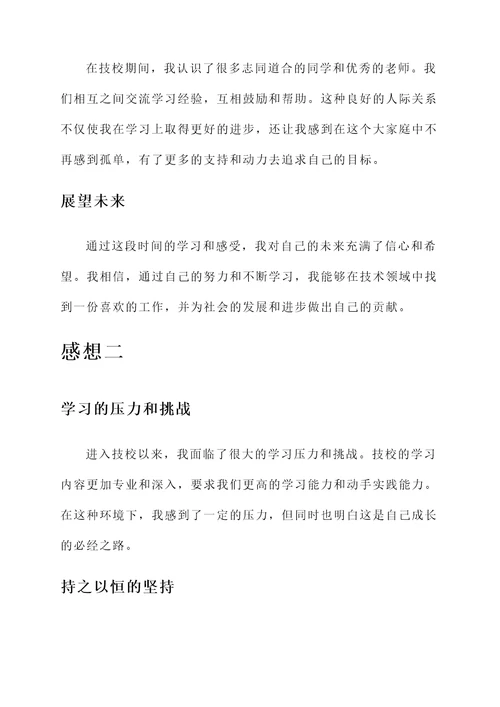 在技校期间，我认识了很多志同道合的同学和优秀的老师。我们相互之间交流学习经验，互相鼓励和帮助。这种良好的人际关系不仅使我在学习上取得更好的进步，还让我感到在这个大家庭中不再感到孤单，有了更多的支持和动力去追求自己的目标。

展望未来

通过这段时间的学习和感受，我对自己的未来充满了信心和希望。我相信，通过自己的努力和不断学习，我能够在技术领域中找到一份喜欢的工作，并为社会的发展和进步做出自己的贡献。

感想二

学习的压力和挑战

进入技校以来，我面临了很大的学习压力和挑战。技校的学习内容更加专业和深入，要求我们更高的学习能力和动手实践能力。在这种环境下，我感到了一定的压力，但同时也明白这是自己成长的必经之路。

持之以恒的坚持